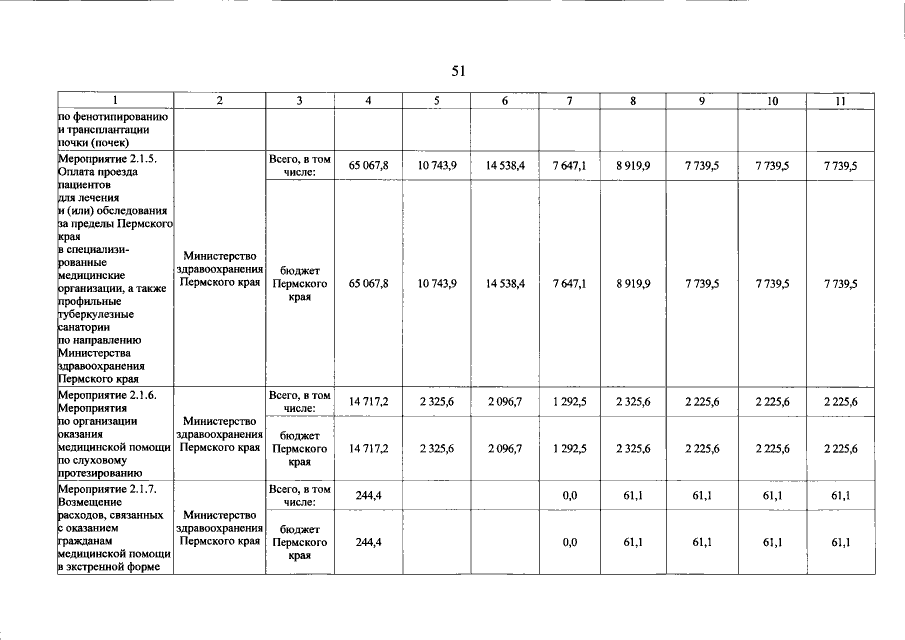 51

| 1 | 2 | 3 | 4 | 5 | 6 | 7 | 8 | 9 | 10 | 11 |
|---|---|---|---|---|---|---|---|---|---|---|
| по фенотипированию и трансплантации почки (почек) | | | | | | | | | | |
| Мероприятие 2.1.5. Оплата проезда пациентов для лечения и (или) обследования за пределы Пермского края в специализированные медицинские организации, а также профильные туберкулезные санатории по направлению Министерства здравоохранения Пермского края | Министерство здравоохранения Пермского края | Всего, в том числе: | 65 067,8 | 10 743,9 | 14 538,4 | 7 647,1 | 8 919,9 | 7 739,5 | 7 739,5 | 7 739,5 |
| | | бюджет Пермского края | 65 067,8 | 10 743,9 | 14 538,4 | 7 647,1 | 8 919,9 | 7 739,5 | 7 739,5 | 7 739,5 |
| Мероприятие 2.1.6. Мероприятия по организации оказания медицинской помощи по слуховому протезированию | Министерство здравоохранения Пермского края | Всего, в том числе: | 14 717,2 | 2 325,6 | 2 096,7 | 1 292,5 | 2 325,6 | 2 225,6 | 2 225,6 | 2 225,6 |
| | | бюджет Пермского края | 14 717,2 | 2 325,6 | 2 096,7 | 1 292,5 | 2 325,6 | 2 225,6 | 2 225,6 | 2 225,6 |
| Мероприятие 2.1.7. Возмещение расходов, связанных с оказанием гражданам медицинской помощи в экстренной форме | Министерство здравоохранения Пермского края | Всего, в том числе: | 244,4 | | | 0,0 | 61,1 | 61,1 | 61,1 | 61,1 |
| | | бюджет Пермского края | 244,4 | | | 0,0 | 61,1 | 61,1 | 61,1 | 61,1 |